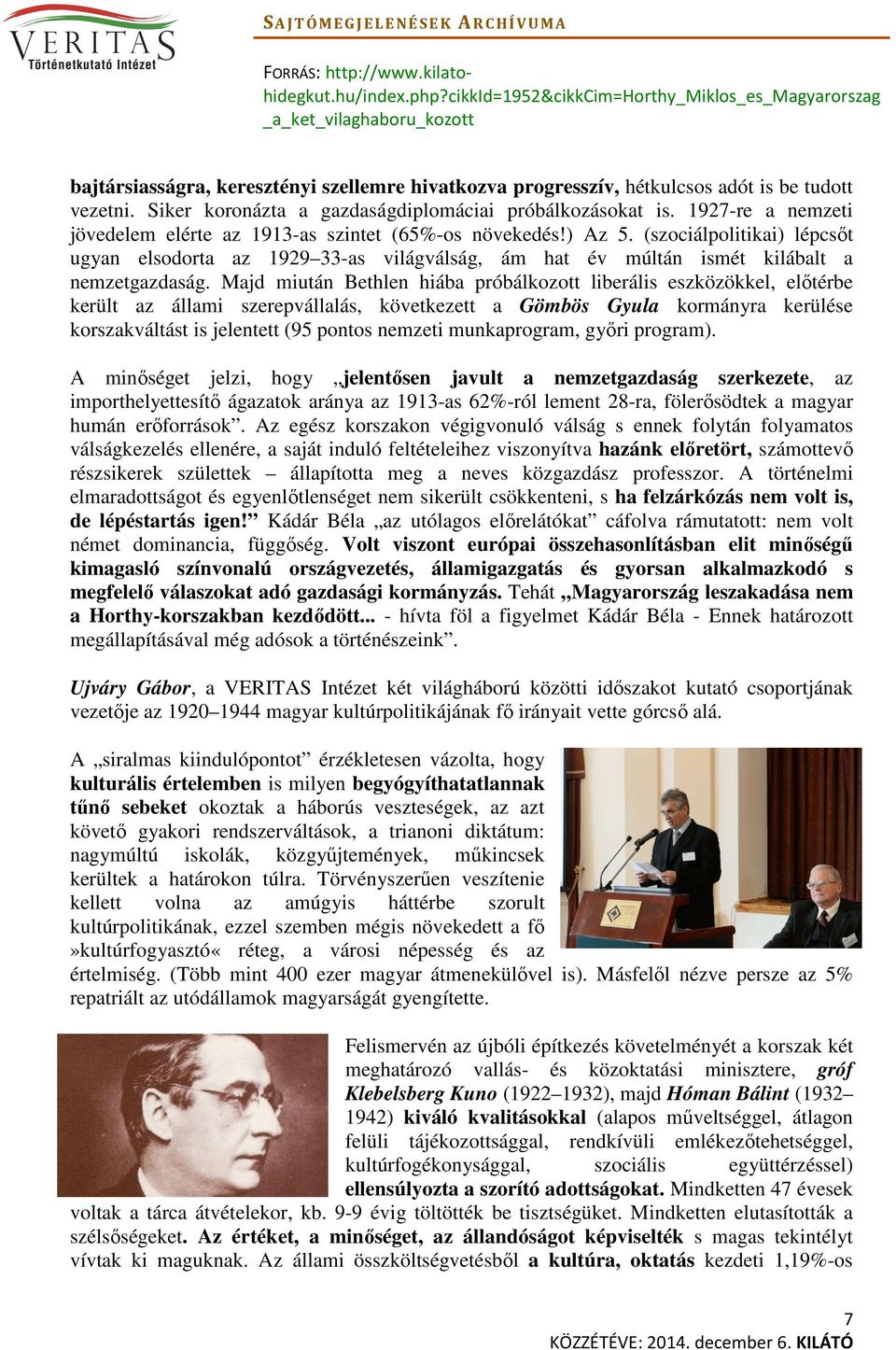 VERITAS
Történetkutató Intézet

SAJTÓMEGJELENÉSEK ARCHÍVUMA

FORRÁS: http://www.kilato-hidegkut.hu/index.php?cikkId=1952&cikkCim=Horthy_Miklos_es_Magyarorszag_a_ket_vilaghaboru_kozott

bajtársiasságra, keresztényi szellemre hivatkozva progresszív, hétkulcsos adót is be tudott vezetni. Siker koronázta a gazdaságdiplomáciai próbálkozásokat is. 1927-re a nemzeti jövedelem elérte az 1913-as szintet (65%-os növekedés!) Az 5. (szociálpolitikai) lépcsőt ugyan elsodorta az 1929–33-as világválság, ám hat év múltán ismét kilábalt a nemzetgazdaság. Majd miután Bethlen hiába próbálkozott liberális eszközökkel, előtérbe került az állami szerepvállalás, következett a Gömbös Gyula kormányra kerülése korszakváltást is jelentett (95 pontos nemzeti munkaprogram, győri program).

A minőséget jelzi, hogy „jelentősen javult a nemzetgazdaság szerkezete, az importhelyettesítő ágazatok aránya az 1913-as 62%-ról lement 28-ra, fölerősödtek a magyar humán erőforrások”. Az egész korszakon végigvonuló válság s ennek folytán folyamatos válságkezelés ellenére, a saját induló feltételeihez viszonyítva hazánk előretört, számottevő részsikerek születtek – állapította meg a neves közgazdász professzor. A történelmi elmaradottságot és egyenlőtlenséget nem sikerült csökkenteni, s ha felzárkózás nem volt is, de lépéstartás igen!” Kádár Béla „az utólagos előrelátókat” cáfolva rámutatott: nem volt német dominancia, függőség. Volt viszont európai összehasonlításban elit minőségű kimagasló színvonalú országvezetés, államigazgatás és gyorsan alkalmazkodó s megfelelő válaszokat adó gazdasági kormányzás. Tehát „Magyarország leszakadása nem a Horthy-korszakban kezdődött... - hívta föl a figyelmet Kádár Béla - Ennek határozott megállapításával még adósok a történészeink”.

Ujváry Gábor, a VERITAS Intézet két világháború közötti időszakot kutató csoportjának vezetője az 1920–1944 magyar kultúrpolitikájának fő irányait vette górcső alá.

A „siralmas kiindulópontot” érzékletesen vázolta, hogy kulturális értelemben is milyen begyógyíthatatlannak tűnő sebeket okoztak a háborús veszteségek, az azt követő gyakori rendszerváltások, a trianoni diktátum: nagymúltú iskolák, közgyűjtemények, műkincsek kerültek a határokon túlra. Törvényszerűen veszítenie kellett volna az amúgyis háttérbe szorult kultúrpolitikának, ezzel szemben mégis növekedett a fő »kultúrfogyasztó« réteg, a városi népesség és az értelmiség. (Több mint 400 ezer magyar átmenekülővel is). Másfelől nézve persze az 5% repatriált az utódállamok magyarságát gyengítette.

Felismervén az újbóli építkezés követelményét a korszak két meghatározó vallás- és közoktatási minisztere, gróf Klebelsberg Kuno (1922–1932), majd Hóman Bálint (1932–1942) kiváló kvalitásokkal (alapos műveltséggel, átlagon felüli tájékozottsággal, rendkívüli emlékezőtehetséggel, kultúrfogékonysággal, szociális együttérzéssel) ellensúlyozta a szorító adottságokat. Mindketten 47 évesek voltak a tárca átvételekor, kb. 9-9 évig töltötték be tisztségüket. Mindketten elutasították a szélsőségeket. Az értéket, a minőséget, az állandóságot képviselték s magas tekintélyt vívtak ki maguknak. Az állami összköltségvetésből a kultúra, oktatás kezdeti 1,19%-os

7
KÖZZÉTÉVE: 2014. december 6. KILÁTÓ